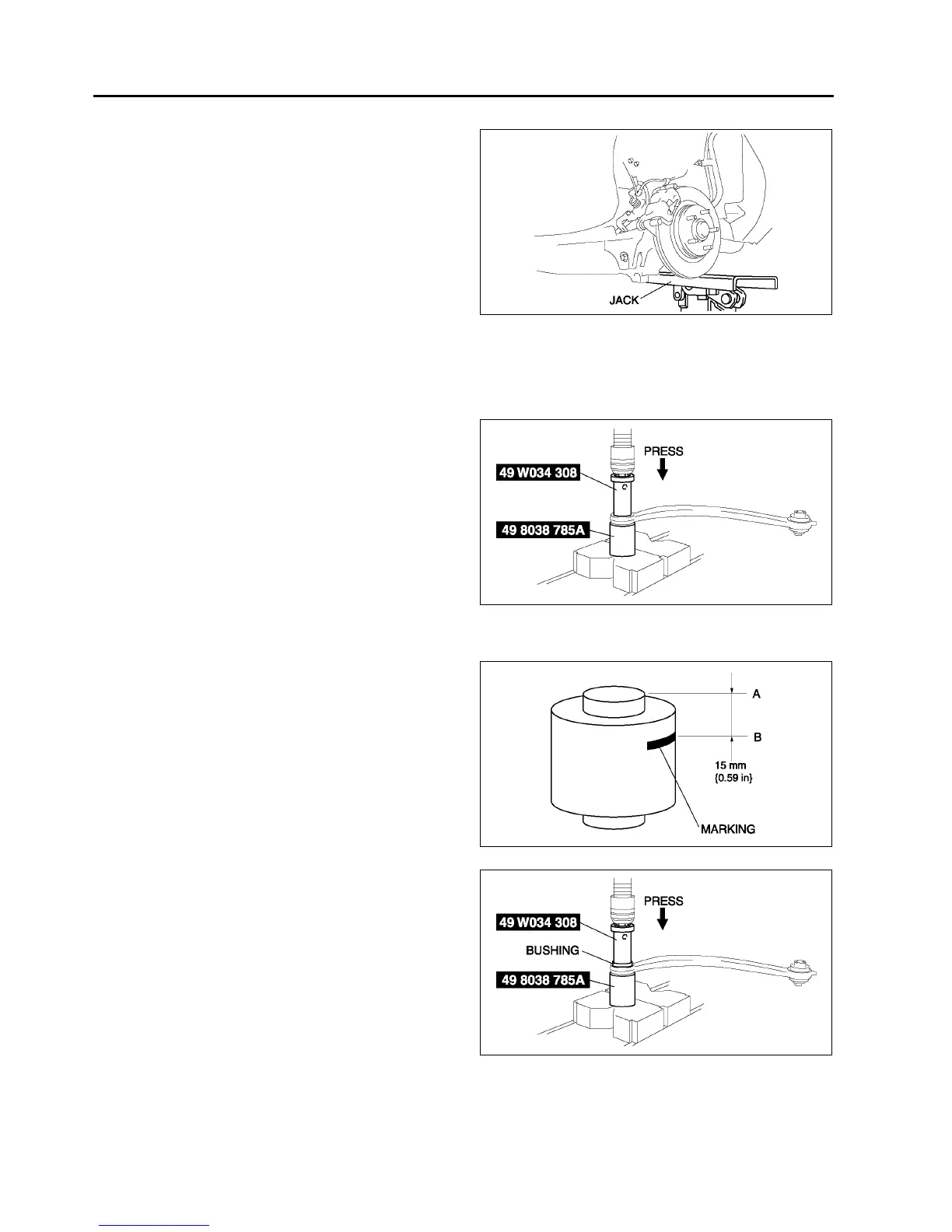 JACK

PRESS
49 W034 308
49 8038 785A

A
B
15 mm
{0.59 in}
MARKING

PRESS
49 W034 308
BUSHING
49 8038 785A